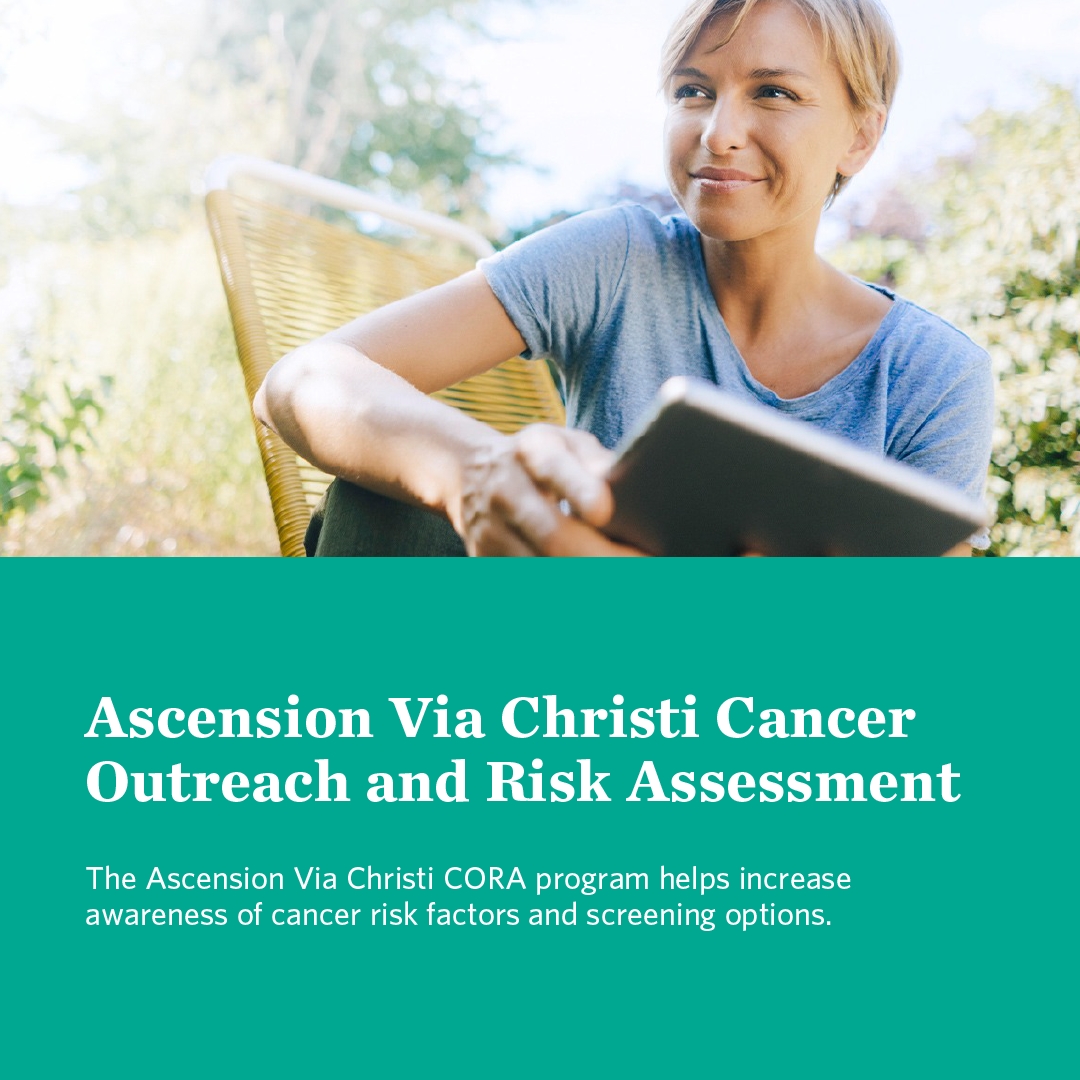 Ascension Via Christi Cancer Outreach and Risk Assessment

The Ascension Via Christi CORA program helps increase awareness of cancer risk factors and screening options.